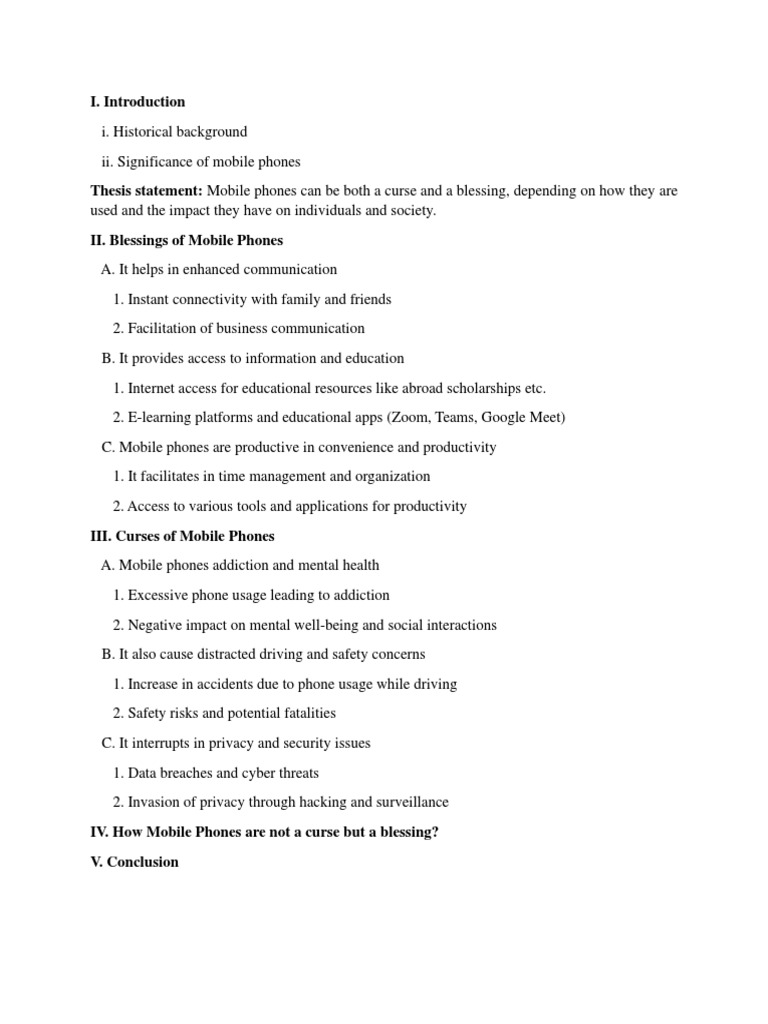 I. Introduction

i. Historical background

ii. Significance of mobile phones

Thesis statement: Mobile phones can be both a curse and a blessing, depending on how they are used and the impact they have on individuals and society.

II. Blessings of Mobile Phones

A. It helps in enhanced communication

1. Instant connectivity with family and friends

2. Facilitation of business communication

B. It provides access to information and education

1. Internet access for educational resources like abroad scholarships etc.

2. E-learning platforms and educational apps (Zoom, Teams, Google Meet)

C. Mobile phones are productive in convenience and productivity

1. It facilitates in time management and organization

2. Access to various tools and applications for productivity

III. Curses of Mobile Phones

A. Mobile phones addiction and mental health

1. Excessive phone usage leading to addiction

2. Negative impact on mental well-being and social interactions

B. It also cause distracted driving and safety concerns

1. Increase in accidents due to phone usage while driving

2. Safety risks and potential fatalities

C. It interrupts in privacy and security issues

1. Data breaches and cyber threats

2. Invasion of privacy through hacking and surveillance

IV. How Mobile Phones are not a curse but a blessing?

V. Conclusion